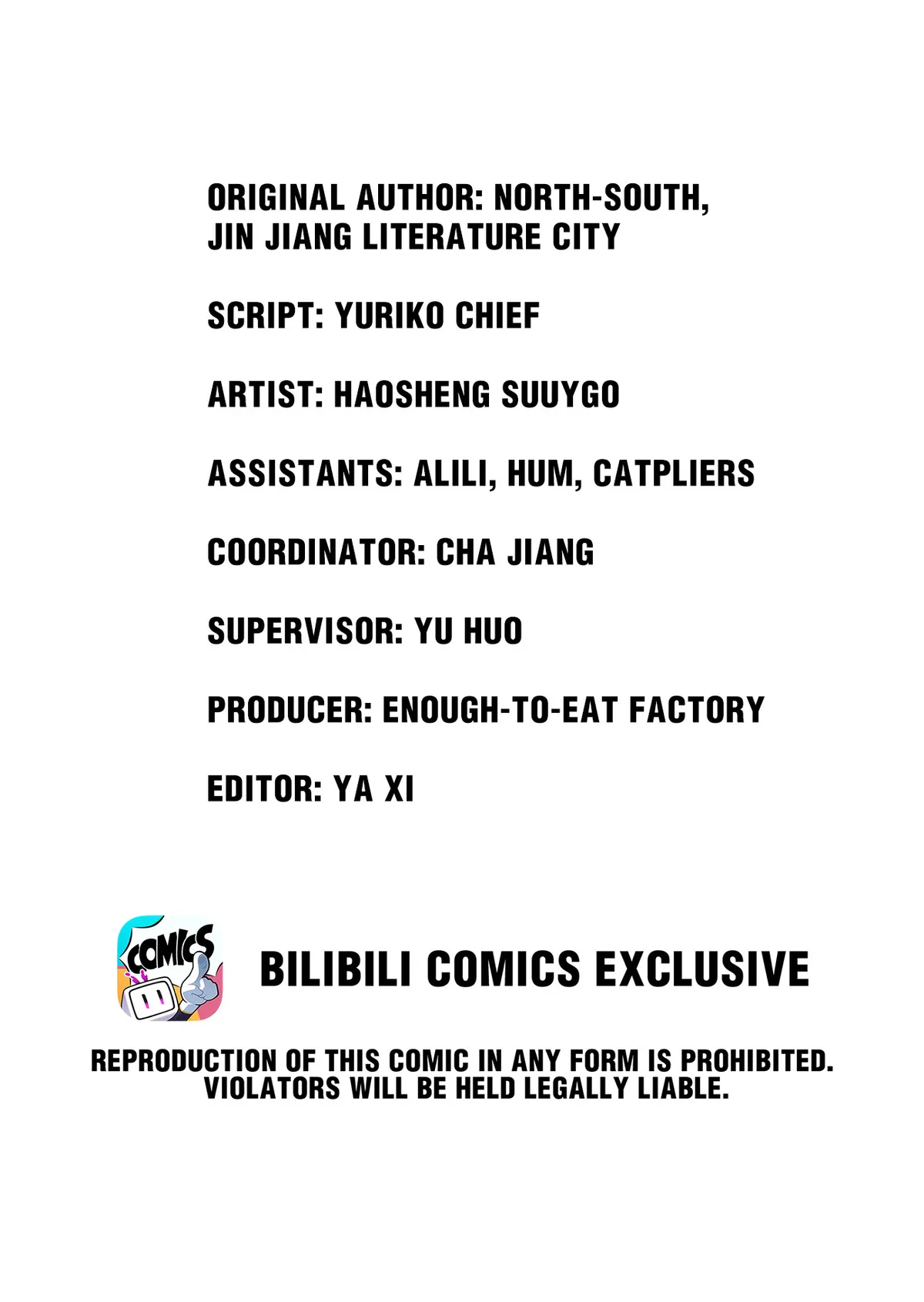 ORIGINAL AUTHOR: NORTH-SOUTH, JIN JIANG LITERATURE CITY

SCRIPT: YURIKO CHIEF

ARTIST: HAOSHENG SUUYGO

ASSISTANTS: ALILI, HUM, CATPLIERS

COORDINATOR: CHA JIANG

SUPERVISOR: YU HUO

PRODUCER: ENOUGH-TO-EAT FACTORY

EDITOR: YA XI

COMICS

BILIBILI COMICS EXCLUSIVE

REPRODUCTION OF THIS COMIC IN ANY FORM IS PROHIBITED. VIOLATORS WILL BE HELD LEGALLY LIABLE.